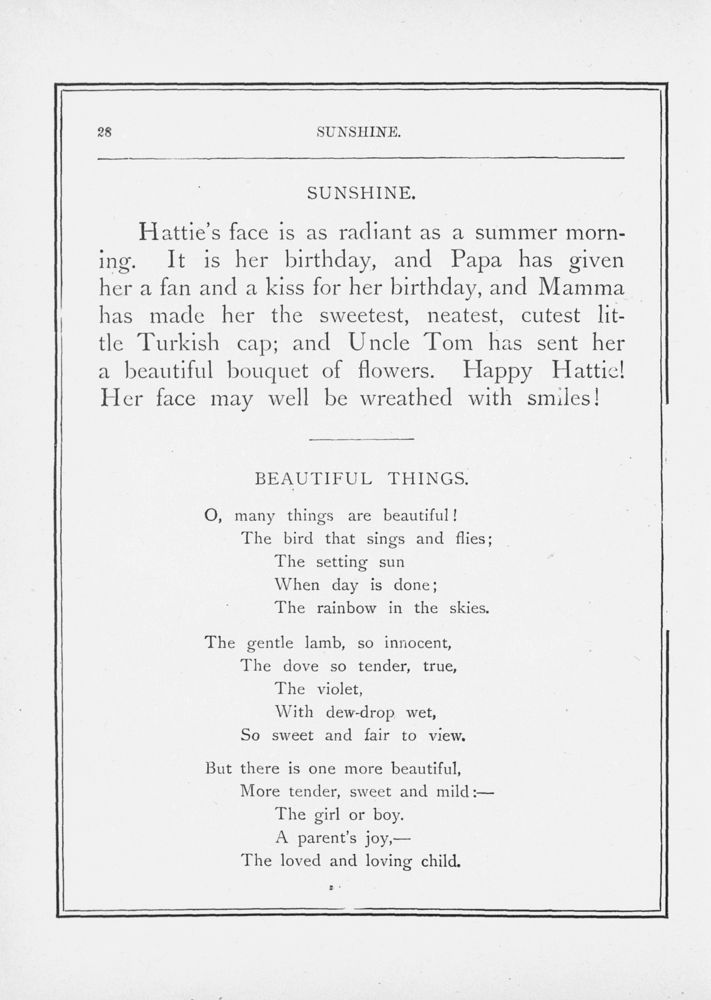 28 SUNSHINE.

SUNSHINE.

Hattie's face is as radiant as a summer morning. It is her birthday, and Papa has given her a fan and a kiss for her birthday, and Mamma has made her the sweetest, neatest, cutest little Turkish cap; and Uncle Tom has sent her a beautiful bouquet of flowers. Happy Hattie! Her face may well be wreathed with smiles!

BEAUTIFUL THINGS.

O, many things are beautiful!
The bird that sings and flies;
The setting sun
When day is done;
The rainbow in the skies.

The gentle lamb, so innocent,
The dove so tender, true,
The violet,
With dew-drop wet,
So sweet and fair to view.

But there is one more beautiful,
More tender, sweet and mild:—
The girl or boy.
A parent's joy,—
The loved and loving child.